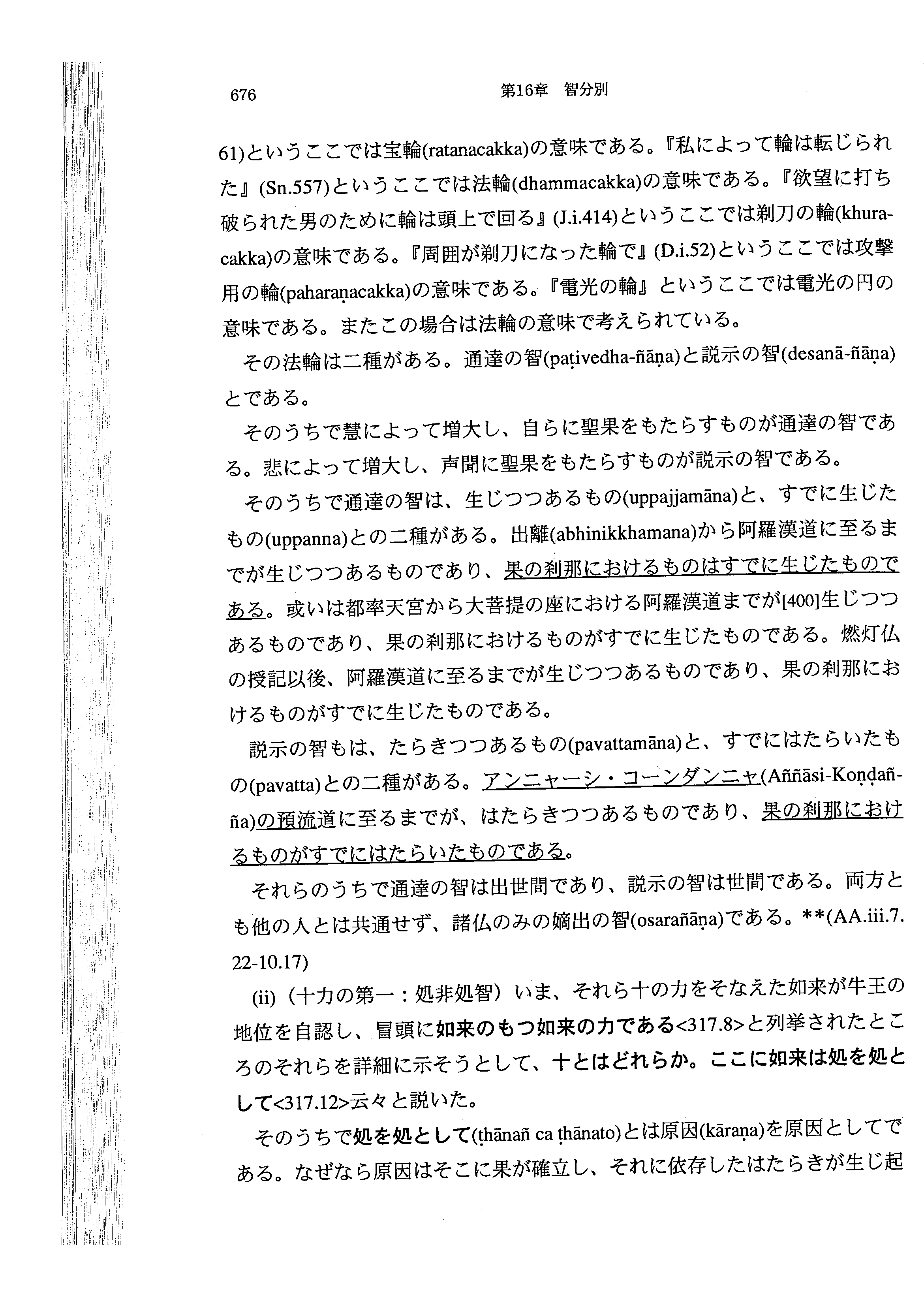 676　　　　第16章　智分別

61)というここでは宝輪(ratanacakka)の意味である。『私によって輪は転じられた』(Sn.557)というここでは法輪(dhammacakka)の意味である。『欲望に打ち破られた男のために輪は頭上で回る』(J.i.414)というここでは剃刀の輪(khuracakka)の意味である。『周囲が剃刀になった輪で』(D.i.52)というここでは攻撃用の輪(paharaṇacakka)の意味である。『電光の輪』というここでは電光の円の意味である。またこの場合は法輪の意味で考えられている。

その法輪は二種がある。通達の智(paṭivedha-ñāṇa)と説示の智(desanā-ñāṇa)とである。

そのうちで慧によって増大し、自らに聖果をもたらすものが通達の智である。悲によって増大し、声聞に聖果をもたらすものが説示の智である。

そのうちで通達の智は、生じつつあるもの(uppajjamāna)と、すでに生じたもの(uppanna)との二種がある。出離(abhinikkhamana)から阿羅漢道に至るまでが生じつつあるものであり、果の刹那におけるものはすでに生じたものである。或いは都率天宮から大菩提の座における阿羅漢道までが[400]生じつつあるものであり、果の刹那におけるものがすでに生じたものである。燃灯仏の授記以後、阿羅漢道に至るまでが生じつつあるものであり、果の刹那におけるものがすでに生じたものである。

説示の智もは、たらきつつあるもの(pavattamāna)と、すでにはたらいたもの(pavatta)との二種がある。アンニャーシ・コーンダンニャ(Aññāsi-Koṇḍañña)の預流道に至るまでが、はたらきつつあるものであり、果の刹那におけるものがすでにはたらいたものである。

それらのうちで通達の智は出世間であり、説示の智は世間である。両方とも他の人とは共通せず、諸仏のみの嫡出の智(osarañāṇa)である。**(AA.iii.7.22-10.17)

(ii)（十力の第一：処非処智）いま、それら十の力をそなえた如来が牛王の地位を自認し、冒頭に如来のもつ如来の力である<317.8>と列挙されたところのそれらを詳細に示そうとして、十とはどれらか。ここに如来は処を処として<317.12>云々と説いた。

そのうちで処を処として(ṭhānañ ca ṭhānato)とは原因(kāraṇa)を原因としてである。なぜなら原因はそこに果が確立し、それに依存したはたらきが生じ起